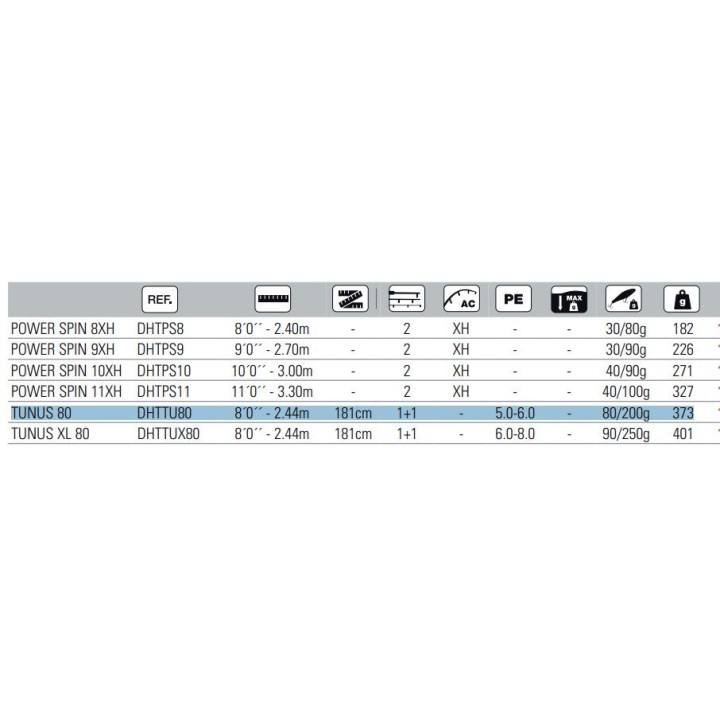 |  | REF. |  |  |  | AC | PE | MAX | g | g |
|---|---|---|---|---|---|---|---|---|---|
| POWER SPIN 8XH | DHTPS8 | 8´0´´ - 2.40m | - | 2 | XH | - | - | 30/80g | 182 |
| POWER SPIN 9XH | DHTPS9 | 9´0´´ - 2.70m | - | 2 | XH | - | - | 30/90g | 226 |
| POWER SPIN 10XH | DHTPS10 | 10´0´´ - 3.00m | - | 2 | XH | - | - | 40/90g | 271 |
| POWER SPIN 11XH | DHTPS11 | 11´0´´ - 3.30m | - | 2 | XH | - | - | 40/100g | 327 |
| TUNUS 80 | DHTTU80 | 8´0´´ - 2.44m | 181cm | 1+1 | - | 5.0-6.0 | - | 80/200g | 373 |
| TUNUS XL 80 | DHTTUX80 | 8´0´´ - 2.44m | 181cm | 1+1 | - | 6.0-8.0 | - | 90/250g | 401 |